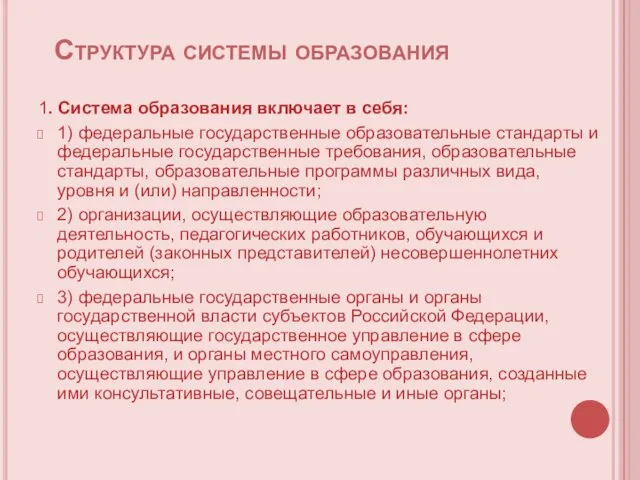 Структура системы образования

1. Система образования включает в себя:

1) федеральные государственные образовательные стандарты и федеральные государственные требования, образовательные стандарты, образовательные программы различных вида, уровня и (или) направленности;

2) организации, осуществляющие образовательную деятельность, педагогических работников, обучающихся и родителей (законных представителей) несовершеннолетних обучающихся;

3) федеральные государственные органы и органы государственной власти субъектов Российской Федерации, осуществляющие государственное управление в сфере образования, и органы местного самоуправления, осуществляющие управление в сфере образования, созданные ими консультативные, совещательные и иные органы;